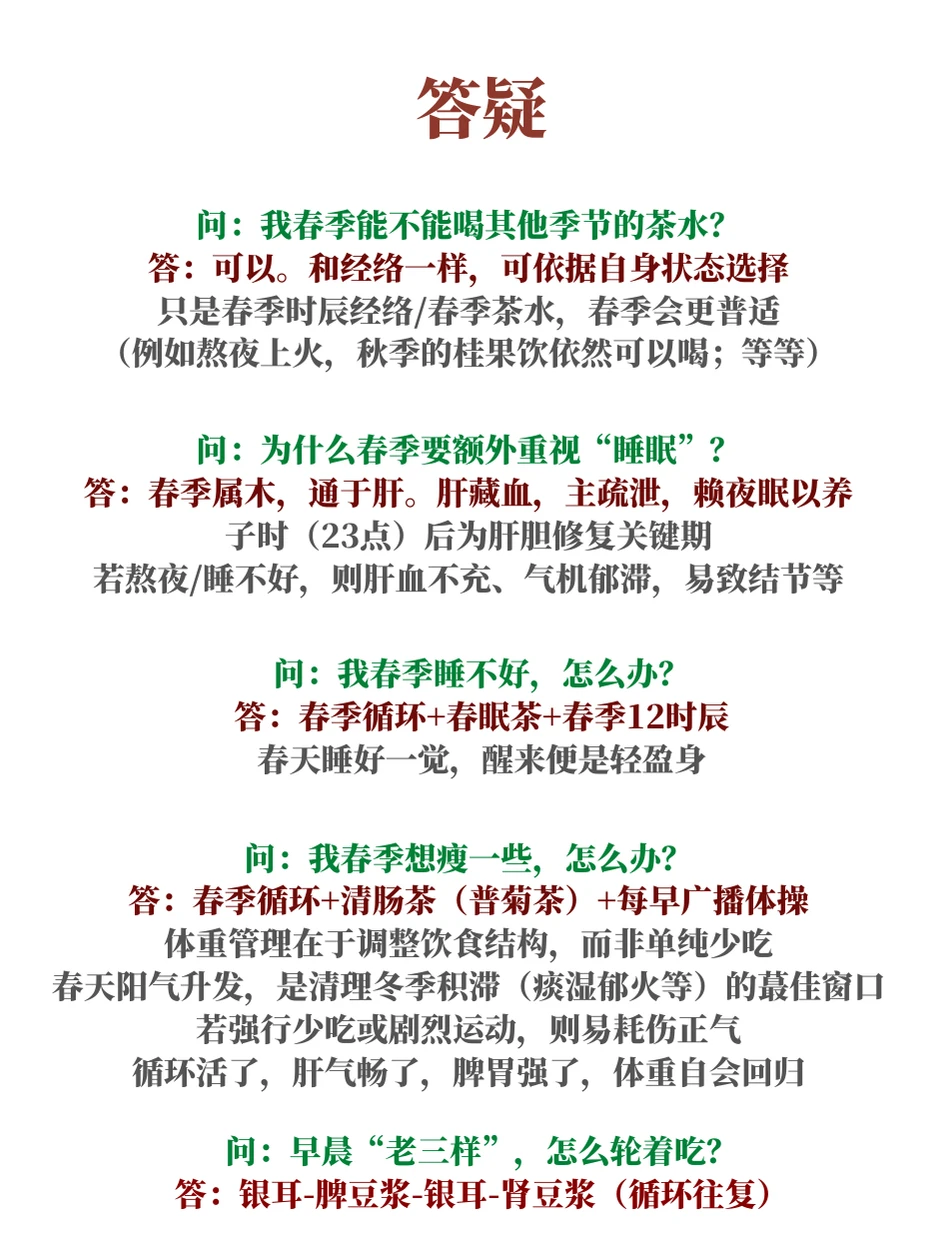 答疑

问：我春季能不能喝其他季节的茶水？
答：可以。和经络一样，可依据自身状态选择
只是春季时辰经络/春季茶水，春季会更普适
（例如熬夜上火，秋季的桂果饮依然可以喝；等等）

问：为什么春季要额外重视“睡眠”？
答：春季属木，通于肝。肝藏血，主疏泄，赖夜眠以养
子时（23点）后为肝胆修复关键期
若熬夜/睡不好，则肝血不充、气机郁滞，易致结节等

问：我春季睡不好，怎么办？
答：春季循环+春眠茶+春季12时辰
春天睡好一觉，醒来便是轻盈身

问：我春季想瘦一些，怎么办？
答：春季循环+清肠茶（普菊茶）+每早广播体操
体重管理在于调整饮食结构，而非单纯少吃
春天阳气升发，是清理冬季积滞（痰湿郁火等）的蕞佳窗口
若强行少吃或剧烈运动，则易耗伤正气
循环活了，肝气畅了，脾胃强了，体重自会回归

问：早晨“老三样”，怎么轮着吃？
答：银耳-脾豆浆-银耳-肾豆浆（循环往复）